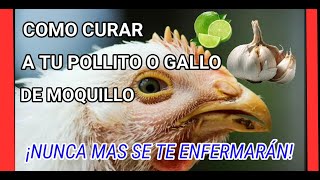 COMO CURAR
A TU POLLITO O GALLO
DE MOQUILLO

¡NUNCA MAS SE TE ENFERMARÁN!